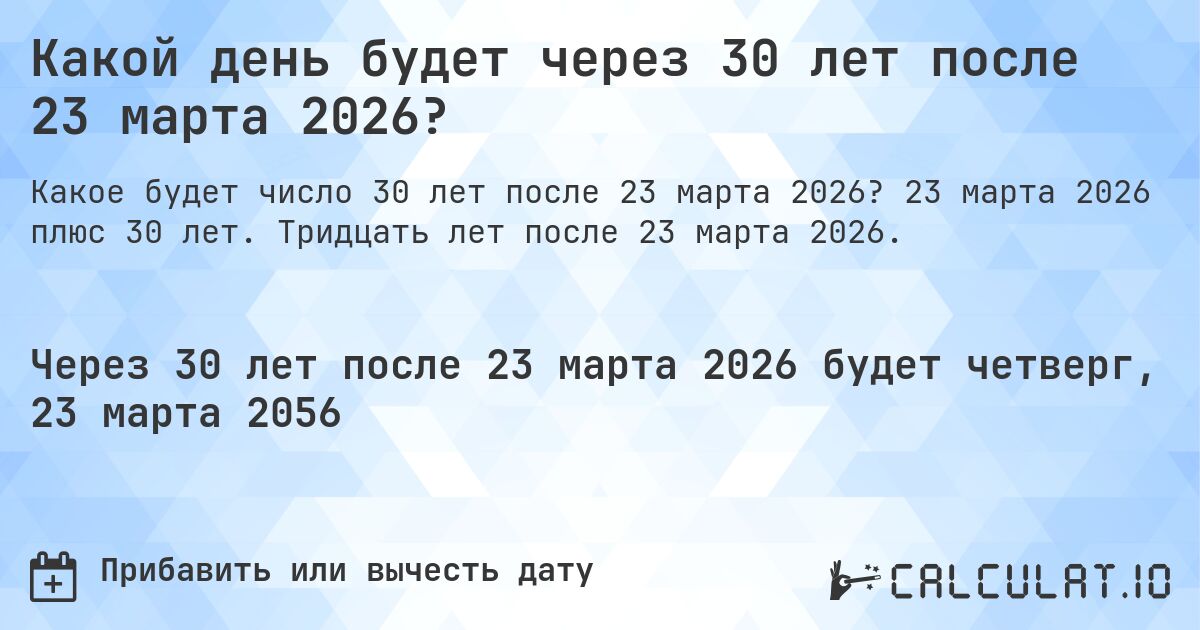 Какой день будет через 30 лет после 23 марта 2026?

Какое будет число 30 лет после 23 марта 2026? 23 марта 2026 плюс 30 лет. Тридцать лет после 23 марта 2026.

Через 30 лет после 23 марта 2026 будет четверг, 23 марта 2056

Прибавить или вычесть дату

CALCULAT.IO